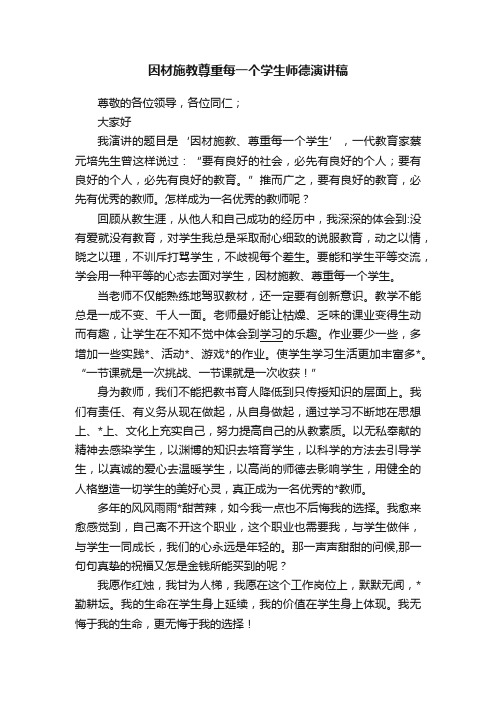 因材施教尊重每一个学生师德演讲稿

尊敬的各位领导，各位同仁；

大家好

我演讲的题目是‘因材施教、尊重每一个学生’，一代教育家蔡元培先生曾这样说过：“要有良好的社会，必先有良好的个人；要有良好的个人，必先有良好的教育。”推而广之，要有良好的教育，必先有优秀的教师。怎样成为一名优秀的教师呢？

回顾从教生涯，从他人和自己成功的经历中，我深深的体会到:没有爱就没有教育，对学生我总是采取耐心细致的说服教育，动之以情，晓之以理，不训斥打骂学生，不歧视每个差生。要能和学生平等交流，学会用一种平等的心态去面对学生，因材施教、尊重每一个学生。

当老师不仅能熟练地驾驭教材，还一定要有创新意识。教学不能总是一成不变、千人一面。老师最好能让枯燥、乏味的课业变得生动而有趣，让学生在不知不觉中体会到学习的乐趣。作业要少一些，多增加一些实践*、活动*、游戏*的作业。使学生学习生活更加丰富多*。“一节课就是一次挑战、一节课就是一次收获！”

身为教师，我们不能把教书育人降低到只传授知识的层面上。我们有责任、有义务从现在做起，从自身做起，通过学习不断地在思想上、*上、文化上充实自己，努力提高自己的从教素质。以无私奉献的精神去感染学生，以渊博的知识去培育学生，以科学的方法去引导学生，以真诚的爱心去温暖学生，以高尚的师德去影响学生，用健全的人格塑造一切学生的美好心灵，真正成为一名优秀的*教师。

多年的风风雨雨*甜苦辣，如今我一点也不后悔我的选择。我愈来愈感觉到，自己离不开这个职业，这个职业也需要我，与学生做伴，与学生一同成长，我们的心永远是年轻的。那一声声甜甜的问候,那一句句真挚的祝福又怎是金钱所能买到的呢？

我愿作红烛，我甘为人梯，我愿在这个工作岗位上，默默无闻，*勤耕坛。我的生命在学生身上延续，我的价值在学生身上体现。我无悔于我的生命，更无悔于我的选择！